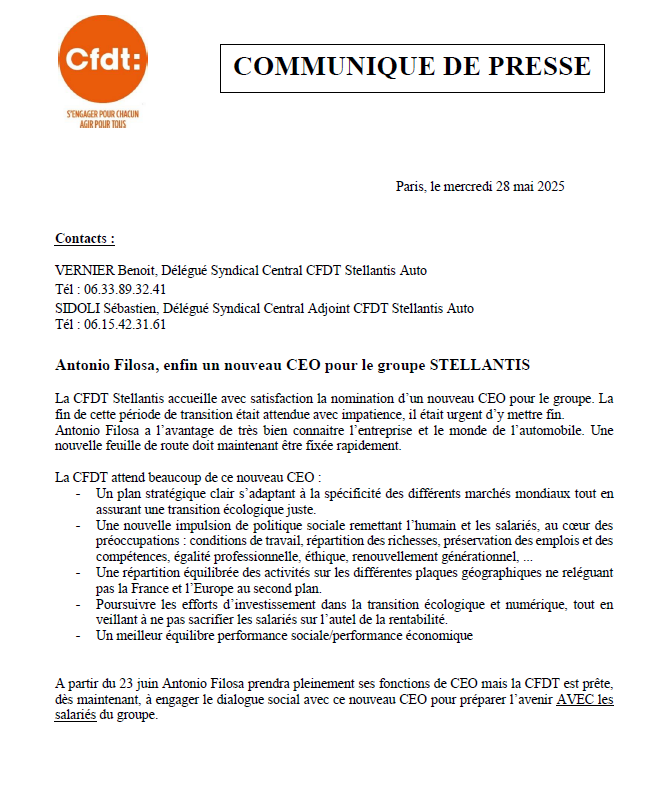 Cfdt:
S'ENGAGER POUR CHACUN
AGIR POUR TOUS

COMMUNIQUE DE PRESSE

Paris, le mercredi 28 mai 2025

Contacts :

VERNIER Benoit, Délégué Syndical Central CFDT Stellantis Auto
Tél : 06.33.89.32.41
SIDOLI Sébastien, Délégué Syndical Central Adjoint CFDT Stellantis Auto
Tél : 06.15.42.31.61

Antonio Filosa, enfin un nouveau CEO pour le groupe STELLANTIS

La CFDT Stellantis accueille avec satisfaction la nomination d'un nouveau CEO pour le groupe. La fin de cette période de transition était attendue avec impatience, il était urgent d'y mettre fin.
Antonio Filosa a l'avantage de très bien connaitre l'entreprise et le monde de l'automobile. Une nouvelle feuille de route doit maintenant être fixée rapidement.

La CFDT attend beaucoup de ce nouveau CEO :
- Un plan stratégique clair s'adaptant à la spécificité des différents marchés mondiaux tout en assurant une transition écologique juste.
- Une nouvelle impulsion de politique sociale remettant l'humain et les salariés, au cœur des préoccupations : conditions de travail, répartition des richesses, préservation des emplois et des compétences, égalité professionnelle, éthique, renouvellement générationnel, ...
- Une répartition équilibrée des activités sur les différentes plaques géographiques ne reléguant pas la France et l'Europe au second plan.
- Poursuivre les efforts d'investissement dans la transition écologique et numérique, tout en veillant à ne pas sacrifier les salariés sur l'autel de la rentabilité.
- Un meilleur équilibre performance sociale/performance économique

A partir du 23 juin Antonio Filosa prendra pleinement ses fonctions de CEO mais la CFDT est prête, dès maintenant, à engager le dialogue social avec ce nouveau CEO pour préparer l'avenir AVEC les salariés du groupe.